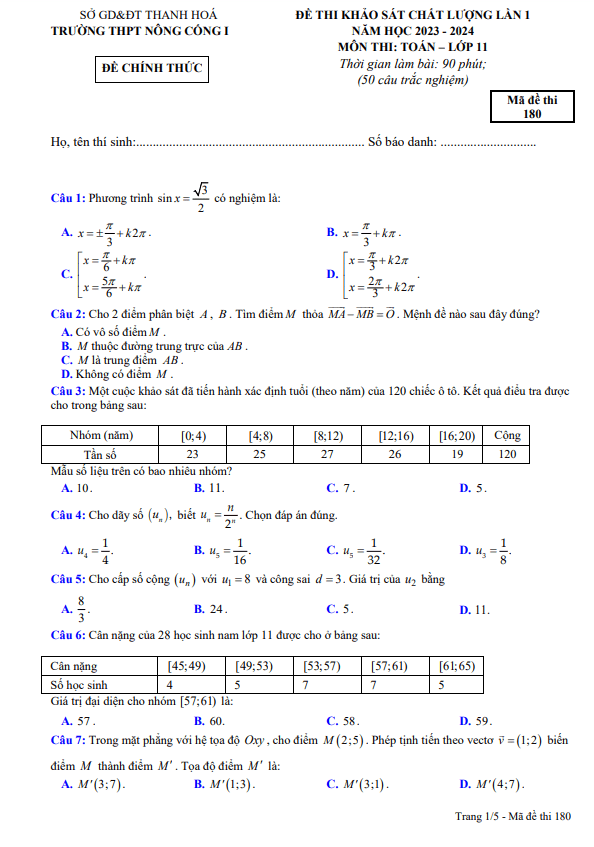 SỞ GD&ĐT THANH HOÁ
TRƯỜNG THPT NÔNG CỐNG I

ĐỀ CHÍNH THỨC

ĐỀ THI KHẢO SÁT CHẤT LƯỢNG LẦN 1
NĂM HỌC 2023 - 2024
MÔN THI: TOÁN – LỚP 11
Thời gian làm bài: 90 phút;
(50 câu trắc nghiệm)

Mã đề thi
180

Họ, tên thí sinh:...................................................................... Số báo danh: .............................

Câu 1: Phương trình $\sin x = \frac{\sqrt{3}}{2}$ có nghiệm là:

A. $x = \pm\frac{\pi}{3} + k2\pi$.
B. $x = \frac{\pi}{3} + k\pi$.
C. $\left[\begin{array}{l} x = \frac{\pi}{6} + k\pi \\ x = \frac{5\pi}{6} + k\pi \end{array}\right.$.
D. $\left[\begin{array}{l} x = \frac{\pi}{3} + k2\pi \\ x = \frac{2\pi}{3} + k2\pi \end{array}\right.$.

Câu 2: Cho 2 điểm phân biệt $A$, $B$. Tìm điểm $M$ thỏa $\overrightarrow{MA} - \overrightarrow{MB} = \overrightarrow{O}$. Mệnh đề nào sau đây đúng?
A. Có vô số điểm $M$.
B. $M$ thuộc đường trung trực của $AB$.
C. $M$ là trung điểm $AB$.
D. Không có điểm $M$.

Câu 3: Một cuộc khảo sát đã tiến hành xác định tuổi (theo năm) của 120 chiếc ô tô. Kết quả điều tra được cho trong bảng sau:

| Nhóm (năm) | $[0;4)$ | $[4;8)$ | $[8;12)$ | $[12;16)$ | $[16;20)$ | Cộng |
|---|---|---|---|---|---|---|
| Tần số | 23 | 25 | 27 | 26 | 19 | 120 |

Mẫu số liệu trên có bao nhiêu nhóm?
A. 10.
B. 11.
C. 7.
D. 5.

Câu 4: Cho dãy số $(u_n)$, biết $u_n = \frac{n}{2^n}$. Chọn đáp án đúng.

A. $u_4 = \frac{1}{4}$.
B. $u_5 = \frac{1}{16}$.
C. $u_5 = \frac{1}{32}$.
D. $u_3 = \frac{1}{8}$.

Câu 5: Cho cấp số cộng $(u_n)$ với $u_1 = 8$ và công sai $d = 3$. Giá trị của $u_2$ bằng

A. $\frac{8}{3}$.
B. 24.
C. 5.
D. 11.

Câu 6: Cân nặng của 28 học sinh nam lớp 11 được cho ở bảng sau:

| Cân nặng | $[45;49)$ | $[49;53)$ | $[53;57)$ | $[57;61)$ | $[61;65)$ |
|---|---|---|---|---|---|
| Số học sinh | 4 | 5 | 7 | 7 | 5 |

Giá trị đại diện cho nhóm $[57;61)$ là:
A. 57.
B. 60.
C. 58.
D. 59.

Câu 7: Trong mặt phẳng với hệ tọa độ $Oxy$, cho điểm $M(2;5)$. Phép tịnh tiến theo vectơ $\vec{v} = (1;2)$ biến điểm $M$ thành điểm $M'$. Tọa độ điểm $M'$ là:
A. $M'(3;7)$.
B. $M'(1;3)$.
C. $M'(3;1)$.
D. $M'(4;7)$.

Trang 1/5 - Mã đề thi 180